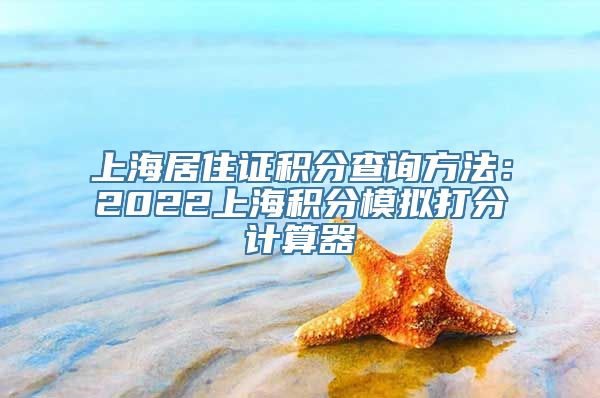 上海居住证积分查询方法：2022上海积分模拟打分计算器